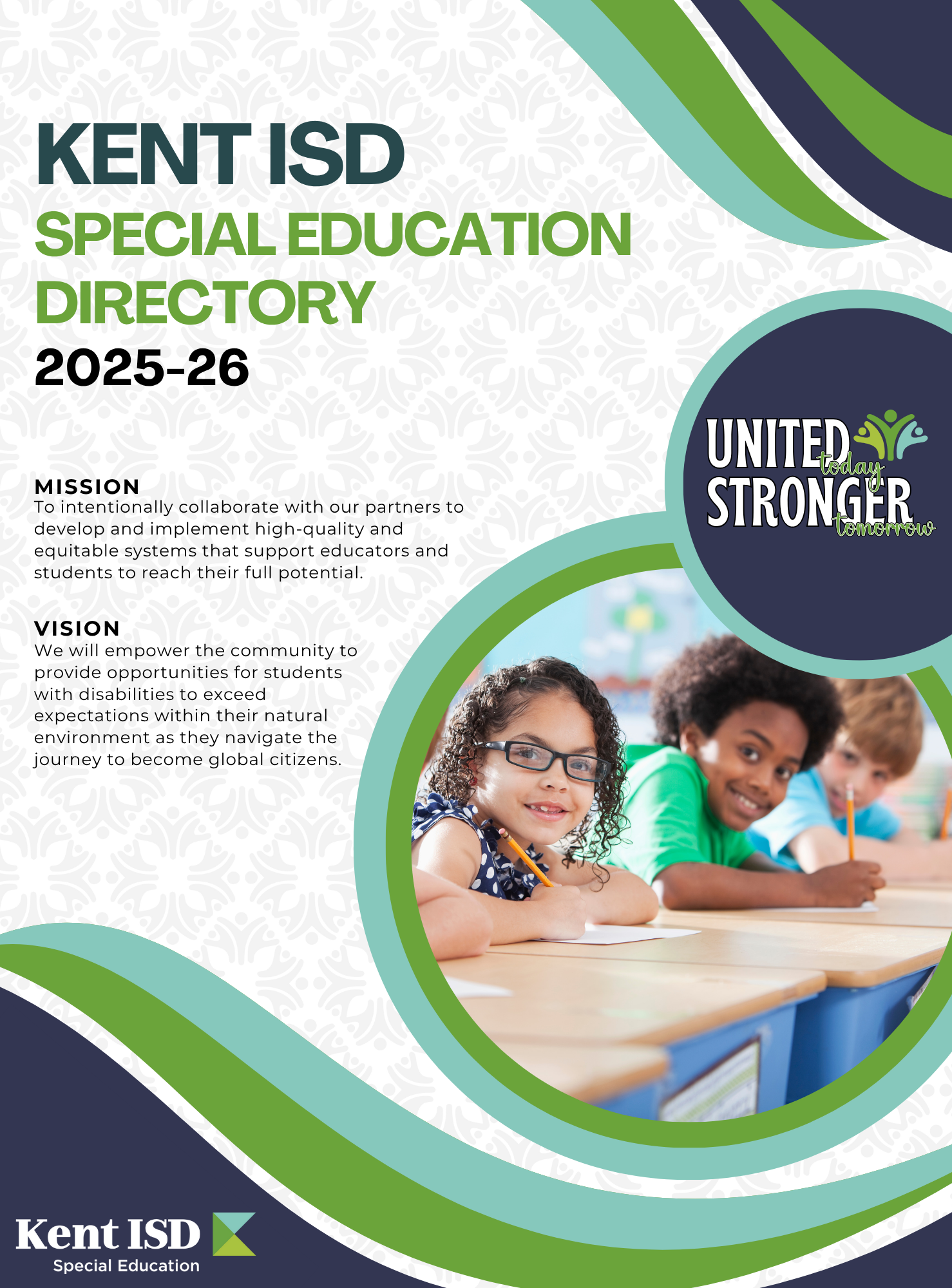 KENT ISD
SPECIAL EDUCATION DIRECTORY
2025-26

UNITED today
STRONGER tomorrow

MISSION
To intentionally collaborate with our partners to develop and implement high-quality and equitable systems that support educators and students to reach their full potential.

VISION
We will empower the community to provide opportunities for students with disabilities to exceed expectations within their natural environment as they navigate the journey to become global citizens.

Kent ISD
Special Education